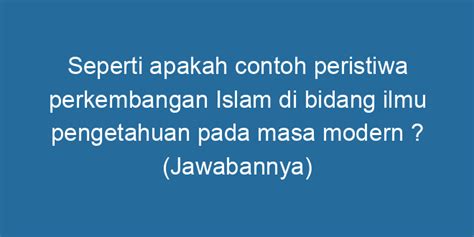 Seperti apakah contoh peristiwa perkembangan Islam di bidang ilmu pengetahuan pada masa modern ? (Jawabannya)